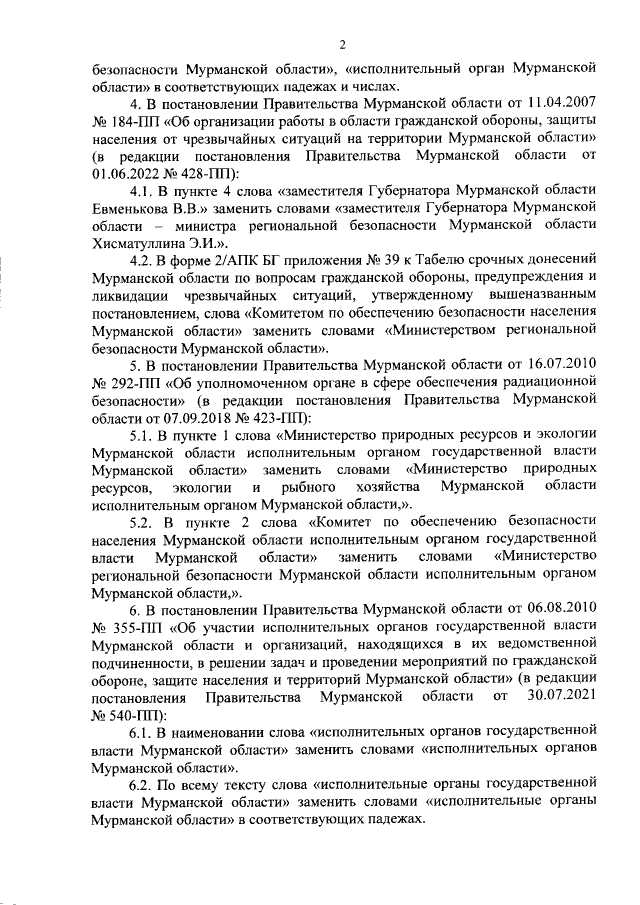 2

безопасности Мурманской области», «исполнительный орган Мурманской области» в соответствующих падежах и числах.

4. В постановлении Правительства Мурманской области от 11.04.2007 № 184-ПП «Об организации работы в области гражданской обороны, защиты населения от чрезвычайных ситуаций на территории Мурманской области» (в редакции постановления Правительства Мурманской области от 01.06.2022 № 428-ПП):

4.1. В пункте 4 слова «заместителя Губернатора Мурманской области Евменькова В.В.» заменить словами «заместителя Губернатора Мурманской области – министра региональной безопасности Мурманской области Хисматуллина Э.И.».

4.2. В форме 2/АПК БГ приложения № 39 к Табелю срочных донесений Мурманской области по вопросам гражданской обороны, предупреждения и ликвидации чрезвычайных ситуаций, утвержденному вышеназванным постановлением, слова «Комитетом по обеспечению безопасности населения Мурманской области» заменить словами «Министерством региональной безопасности Мурманской области».

5. В постановлении Правительства Мурманской области от 16.07.2010 № 292-ПП «Об уполномоченном органе в сфере обеспечения радиационной безопасности» (в редакции постановления Правительства Мурманской области от 07.09.2018 № 423-ПП):

5.1. В пункте 1 слова «Министерство природных ресурсов и экологии Мурманской области исполнительным органом государственной власти Мурманской области» заменить словами «Министерство природных ресурсов, экологии и рыбного хозяйства Мурманской области исполнительным органом Мурманской области,».

5.2. В пункте 2 слова «Комитет по обеспечению безопасности населения Мурманской области исполнительным органом государственной власти Мурманской области» заменить словами «Министерство региональной безопасности Мурманской области исполнительным органом Мурманской области,».

6. В постановлении Правительства Мурманской области от 06.08.2010 № 355-ПП «Об участии исполнительных органов государственной власти Мурманской области и организаций, находящихся в их ведомственной подчиненности, в решении задач и проведении мероприятий по гражданской обороне, защите населения и территорий Мурманской области» (в редакции постановления Правительства Мурманской области от 30.07.2021 № 540-ПП):

6.1. В наименовании слова «исполнительных органов государственной власти Мурманской области» заменить словами «исполнительных органов Мурманской области».

6.2. По всему тексту слова «исполнительные органы государственной власти Мурманской области» заменить словами «исполнительные органы Мурманской области» в соответствующих падежах.